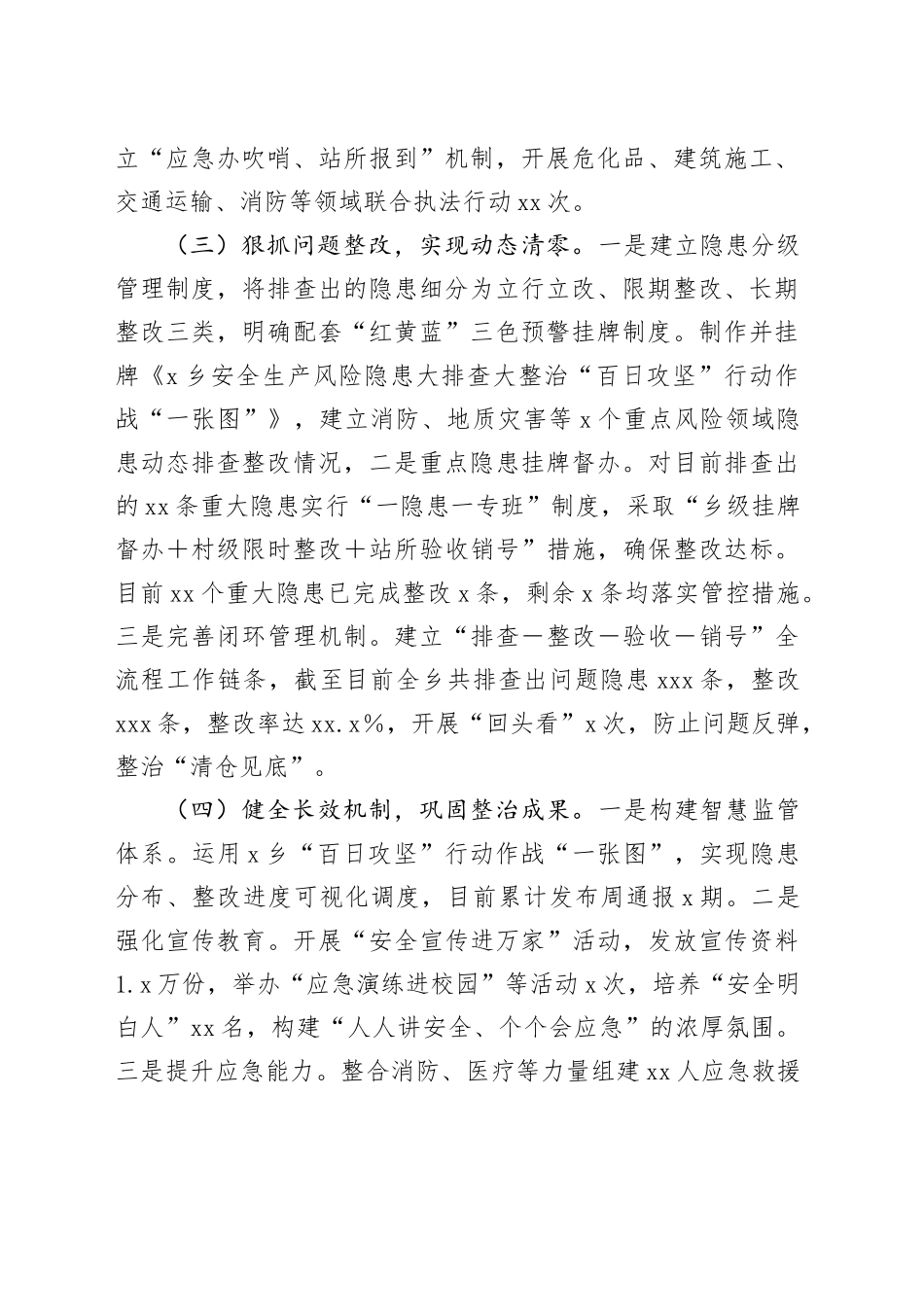 立“应急办吹哨、站所报到”机制，开展危化品、建筑施工、交通运输、消防等领域联合执法行动xx次。

（三）狠抓问题整改，实现动态清零。一是建立隐患分级管理制度，将排查出的隐患细分为立行立改、限期整改、长期整改三类，明确配套“红黄蓝”三色预警挂牌制度。制作并挂牌《x乡安全生产风险隐患大排查大整治“百日攻坚”行动作战“一张图”》，建立消防、地质灾害等x个重点风险领域隐患动态排查整改情况，二是重点隐患挂牌督办。对目前排查出的xx条重大隐患实行“一隐患一专班”制度，采取“乡级挂牌督办＋村级限时整改＋站所验收销号”措施，确保整改达标。目前xx个重大隐患已完成整改x条，剩余x条均落实管控措施。三是完善闭环管理机制。建立“排查—整改—验收—销号”全流程工作链条，截至目前全乡共排查出问题隐患xxx条，整改xxx条，整改率达xx.x%，开展“回头看”x次，防止问题反弹，整治“清仓见底”。

（四）健全长效机制，巩固整治成果。一是构建智慧监管体系。运用x乡“百日攻坚”行动作战“一张图”，实现隐患分布、整改进度可视化调度，目前累计发布周通报x期。二是强化宣传教育。开展“安全宣传进万家”活动，发放宣传资料1.x万份，举办“应急演练进校园”等活动x次，培养“安全明白人”xx名，构建“人人讲安全、个个会应急”的浓厚氛围。三是提升应急能力。整合消防、医疗等力量组建xx人应急救援